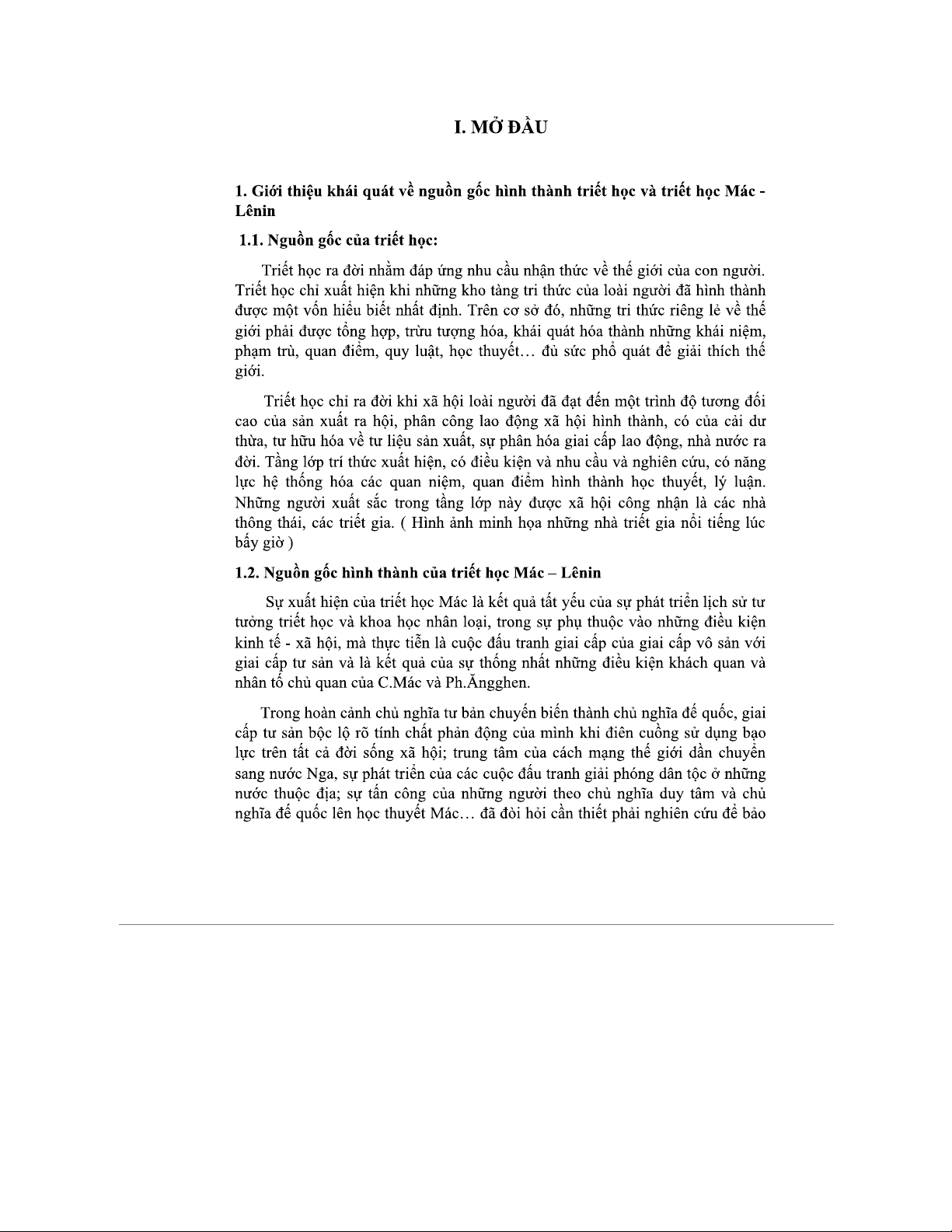 I. MỞ ĐẦU

1. Giới thiệu khái quát về nguồn gốc hình thành triết học và triết học Mác - Lênin

1.1. Nguồn gốc của triết học:

Triết học ra đời nhằm đáp ứng nhu cầu nhận thức về thế giới của con người. Triết học chỉ xuất hiện khi những kho tàng tri thức của loài người đã hình thành được một vốn hiểu biết nhất định. Trên cơ sở đó, những tri thức riêng lẻ về thế giới phải được tổng hợp, trừu tượng hóa, khái quát hóa thành những khái niệm, phạm trù, quan điểm, quy luật, học thuyết… đủ sức phổ quát để giải thích thế giới.

Triết học chỉ ra đời khi xã hội loài người đã đạt đến một trình độ tương đối cao của sản xuất ra hội, phân công lao động xã hội hình thành, có của cải dư thừa, tư hữu hóa về tư liệu sản xuất, sự phân hóa giai cấp lao động, nhà nước ra đời. Tầng lớp trí thức xuất hiện, có điều kiện và nhu cầu và nghiên cứu, có năng lực hệ thống hóa các quan niệm, quan điểm hình thành học thuyết, lý luận. Những người xuất sắc trong tầng lớp này được xã hội công nhận là các nhà thông thái, các triết gia. ( Hình ảnh minh họa những nhà triết gia nổi tiếng lúc bấy giờ )

1.2. Nguồn gốc hình thành của triết học Mác – Lênin

Sự xuất hiện của triết học Mác là kết quả tất yếu của sự phát triển lịch sử tư tưởng triết học và khoa học nhân loại, trong sự phụ thuộc vào những điều kiện kinh tế - xã hội, mà thực tiễn là cuộc đấu tranh giai cấp của giai cấp vô sản với giai cấp tư sản và là kết quả của sự thống nhất những điều kiện khách quan và nhân tố chủ quan của C.Mác và Ph.Ăngghen.

Trong hoàn cảnh chủ nghĩa tư bản chuyển biến thành chủ nghĩa đế quốc, giai cấp tư sản bộc lộ rõ tính chất phản động của mình khi điên cuồng sử dụng bạo lực trên tất cả đời sống xã hội; trung tâm của cách mạng thế giới dần chuyển sang nước Nga, sự phát triển của các cuộc đấu tranh giải phóng dân tộc ở những nước thuộc địa; sự tấn công của những người theo chủ nghĩa duy tâm và chủ nghĩa đế quốc lên học thuyết Mác… đã đòi hỏi cần thiết phải nghiên cứu để bảo